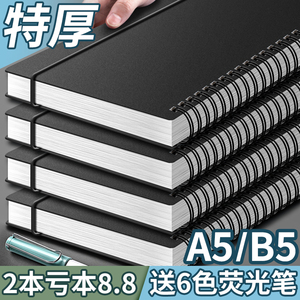 特厚

A5/B5

2本亏本8.8

送6色荧光笔